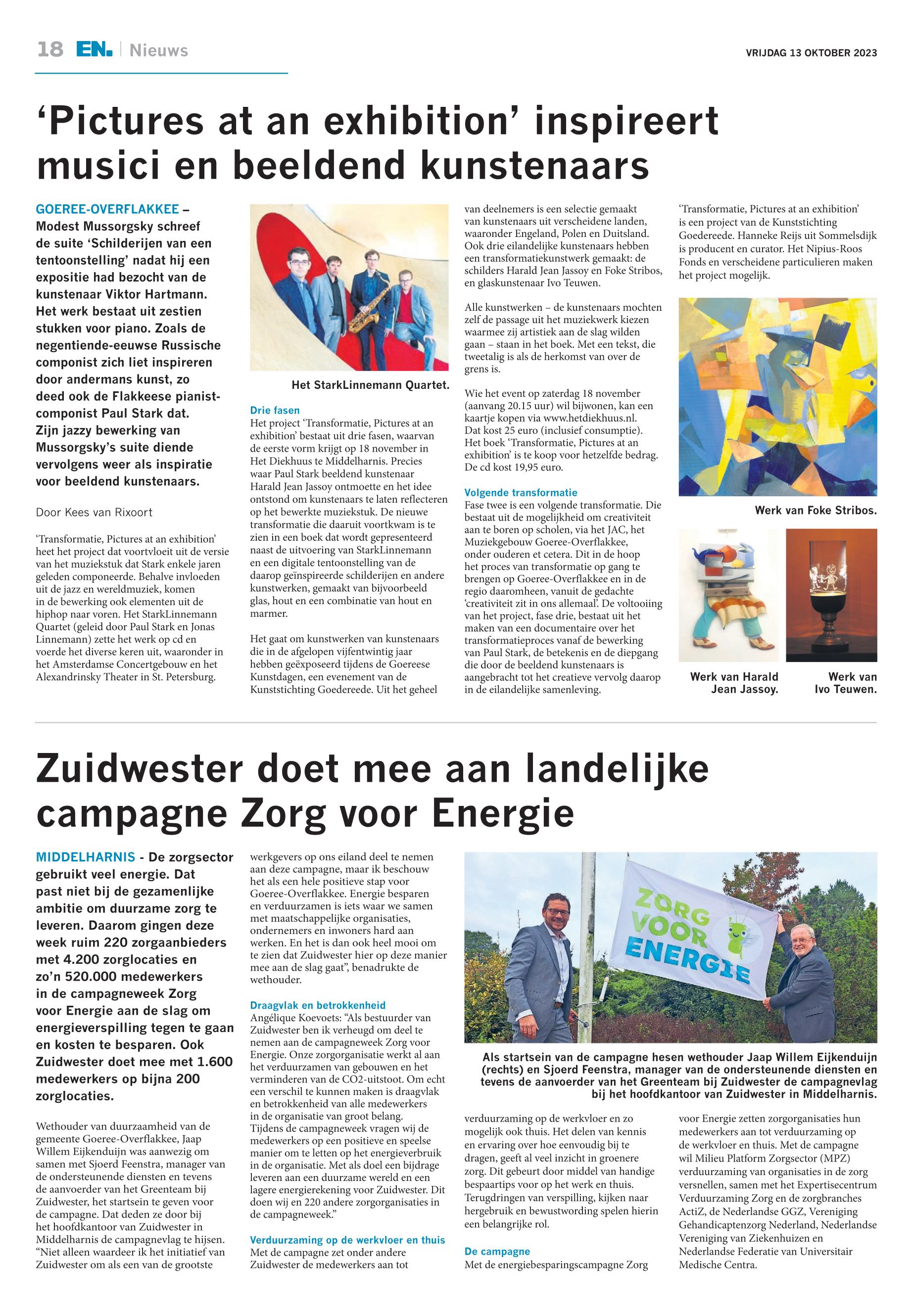 18 EN. | Nieuws

VRIJDAG 13 OKTOBER 2023

‘Pictures at an exhibition’ inspireert musici en beeldend kunstenaars

GOEREE-OVERFLAKKEE – Modest Mussorgsky schreef de suite ‘Schilderijen van een tentoonstelling’ nadat hij een expositie had bezocht van de kunstenaar Viktor Hartmann. Het werk bestaat uit zestien stukken voor piano. Zoals de negentiende-eeuwse Russische componist zich liet inspireren door andermans kunst, zo deed ook de Flakkeese pianist-componist Paul Stark dat. Zijn jazzy bewerking van Mussorgsky’s suite diende vervolgens weer als inspiratie voor beeldend kunstenaars.

Door Kees van Rixoort

‘Transformatie, Pictures at an exhibition’ heet het project dat voortvloeit uit de versie van het muziekstuk dat Stark enkele jaren geleden componeerde. Behalve invloeden uit de jazz en wereldmuziek, komen in de bewerking ook elementen uit de hiphop naar voren. Het StarkLinnemann Quartet (geleid door Paul Stark en Jonas Linnemann) zette het werk op cd en voerde het diverse keren uit, waaronder in het Amsterdamse Concertgebouw en het Alexandrinsky Theater in St. Petersburg.

Het StarkLinnemann Quartet.

Drie fasen
Het project ‘Transformatie, Pictures at an exhibition’ bestaat uit drie fasen, waarvan de eerste vorm krijgt op 18 november in Het Diekhuus te Middelharnis. Precies waar Paul Stark beeldend kunstenaar Harald Jean Jassoy ontmoette en het idee ontstond om kunstenaars te laten reflecteren op het bewerkte muziekstuk. De nieuwe transformatie die daaruit voortkwam is te zien in een boek dat wordt gepresenteerd naast de uitvoering van StarkLinnemann en een digitale tentoonstelling van de daarop geïnspireerde schilderijen en andere kunstwerken, gemaakt van bijvoorbeeld glas, hout en een combinatie van hout en marmer.

Het gaat om kunstwerken van kunstenaars die in de afgelopen vijfentwintig jaar hebben geëxposeerd tijdens de Goereese Kunstdagen, een evenement van de Kunststichting Goedereede. Uit het geheel van deelnemers is een selectie gemaakt van kunstenaars uit verscheidene landen, waaronder Engeland, Polen en Duitsland. Ook drie eilandelijke kunstenaars hebben een transformatiekunstwerk gemaakt: de schilders Harald Jean Jassoy en Foke Stribos, en glaskunstenaar Ivo Teuwen.

Alle kunstwerken – de kunstenaars mochten zelf de passage uit het muziekwerk kiezen waarmee zij artistiek aan de slag wilden gaan – staan in het boek. Met een tekst, die tweetalig is als de herkomst van over de grens is.

Wie het event op zaterdag 18 november (aanvang 20.15 uur) wil bijwonen, kan een kaartje kopen via www.hetdiekhuus.nl. Dat kost 25 euro (inclusief consumptie). Het boek ‘Transformatie, Pictures at an exhibition’ is te koop voor hetzelfde bedrag. De cd kost 19,95 euro.

Volgende transformatie
Fase twee is een volgende transformatie. Die bestaat uit de mogelijkheid om creativiteit aan te boren op scholen, via het JAC, het Muziekgebouw Goeree-Overflakkee, onder ouderen et cetera. Dit in de hoop het proces van transformatie op gang te brengen op Goeree-Overflakkee en in de regio daaromheen, vanuit de gedachte ‘creativiteit zit in ons allemaal’. De voltooiing van het project, fase drie, bestaat uit het maken van een documentaire over het transformatieproces vanaf de bewerking van Paul Stark, de betekenis en de diepgang die door de beeldend kunstenaars is aangebracht tot het creatieve vervolg daarop in de eilandelijke samenleving.

‘Transformatie, Pictures at an exhibition’ is een project van de Kunststichting Goedereede. Hanneke Reijs uit Sommelsdijk is producent en curator. Het Nipius-Roos Fonds en verscheidene particulieren maken het project mogelijk.

Werk van Foke Stribos.

Werk van Harald Jean Jassoy.

Werk van Ivo Teuwen.

Zuidwester doet mee aan landelijke campagne Zorg voor Energie

MIDDELHARNIS - De zorgsector gebruikt veel energie. Dat past niet bij de gezamenlijke ambitie om duurzame zorg te leveren. Daarom gingen deze week ruim 220 zorgaanbieders met 4.200 zorglocaties en zo’n 520.000 medewerkers in de campagneweek Zorg voor Energie aan de slag om energieverspilling tegen te gaan en kosten te besparen. Ook Zuidwester doet mee met 1.600 medewerkers op bijna 200 zorglocaties.

Wethouder van duurzaamheid van de gemeente Goeree-Overflakkee, Jaap Willem Eijkenduijn was aanwezig om samen met Sjoerd Feenstra, manager van de ondersteunende diensten en tevens de aanvoerder van het Greenteam bij Zuidwester, het startsein te geven voor de campagne. Dat deden ze door bij het hoofdkantoor van Zuidwester in Middelharnis de campagnevlag te hijsen. “Niet alleen waardeer ik het initiatief van Zuidwester om als een van de grootste werkgevers op ons eiland deel te nemen aan deze campagne, maar ik beschouw het als een hele positieve stap voor Goeree-Overflakkee. Energie besparen en verduurzamen is iets waar we samen met maatschappelijke organisaties, ondernemers en inwoners hard aan werken. En het is dan ook heel mooi om te zien dat Zuidwester hier op deze manier mee aan de slag gaat”, benadrukte de wethouder.

Draagvlak en betrokkenheid
Angélique Koevoets: “Als bestuurder van Zuidwester ben ik verheugd om deel te nemen aan de campagneweek Zorg voor Energie. Onze zorgorganisatie werkt al aan het verduurzamen van gebouwen en het verminderen van de CO2-uitstoot. Om echt een verschil te kunnen maken is draagvlak en betrokkenheid van alle medewerkers in de organisatie van groot belang. Tijdens de campagneweek vragen wij de medewerkers op een positieve en speelse manier om te letten op het energieverbruik in de organisatie. Met als doel een bijdrage leveren aan een duurzame wereld en een lagere energierekening voor Zuidwester. Dit doen wij en 220 andere zorgorganisaties in de campagneweek.”

Verduurzaming op de werkvloer en thuis
Met de campagne zet onder andere Zuidwester de medewerkers aan tot verduurzaming op de werkvloer en zo mogelijk ook thuis. Het delen van kennis en ervaring over hoe eenvoudig bij te dragen, geeft al veel inzicht in groenere zorg. Dit gebeurt door middel van handige bespaartips voor op het werk en thuis. Terugdringen van verspilling, kijken naar hergebruik en bewustwording spelen hierin een belangrijke rol.

ZORG VOOR ENERGIE

Als startsein van de campagne hesen wethouder Jaap Willem Eijkenduijn (rechts) en Sjoerd Feenstra, manager van de ondersteunende diensten en tevens de aanvoerder van het Greenteam bij Zuidwester de campagnevlag bij het hoofdkantoor van Zuidwester in Middelharnis.

De campagne
Met de energiebesparingscampagne Zorg voor Energie zetten zorgorganisaties hun medewerkers aan tot verduurzaming op de werkvloer en thuis. Met de campagne wil Milieu Platform Zorgsector (MPZ) verduurzaming van organisaties in de zorg versnellen, samen met het Expertisecentrum Verduurzaming Zorg en de zorgbranches ActiZ, de Nederlandse GGZ, Vereniging Gehandicaptenzorg Nederland, Nederlandse Vereniging van Ziekenhuizen en Nederlandse Federatie van Universitair Medische Centra.